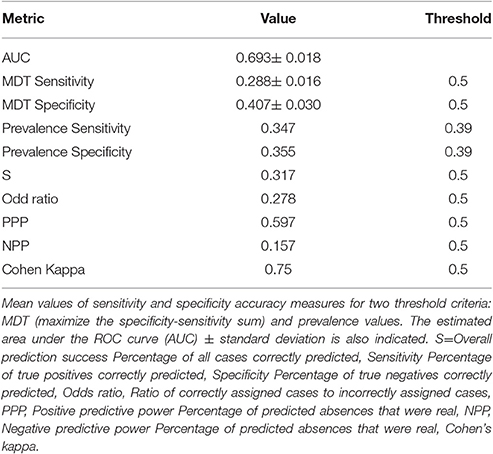 | Metric | Value | Threshold |
|---|---|---|
| AUC | 0.693± 0.018 | |
| MDT Sensitivity | 0.288± 0.016 | 0.5 |
| MDT Specificity | 0.407± 0.030 | 0.5 |
| Prevalence Sensitivity | 0.347 | 0.39 |
| Prevalence Specificity | 0.355 | 0.39 |
| S | 0.317 | 0.5 |
| Odd ratio | 0.278 | 0.5 |
| PPP | 0.597 | 0.5 |
| NPP | 0.157 | 0.5 |
| Cohen Kappa | 0.75 | 0.5 |

Mean values of sensitivity and specificity accuracy measures for two threshold criteria: MDT (maximize the specificity-sensitivity sum) and prevalence values. The estimated area under the ROC curve (AUC) ± standard deviation is also indicated. S=Overall prediction success Percentage of all cases correctly predicted, Sensitivity Percentage of true positives correctly predicted, Specificity Percentage of true negatives correctly predicted, Odds ratio, Ratio of correctly assigned cases to incorrectly assigned cases, PPP, Positive predictive power Percentage of predicted absences that were real, NPP, Negative predictive power Percentage of predicted absences that were real, Cohen's kappa.